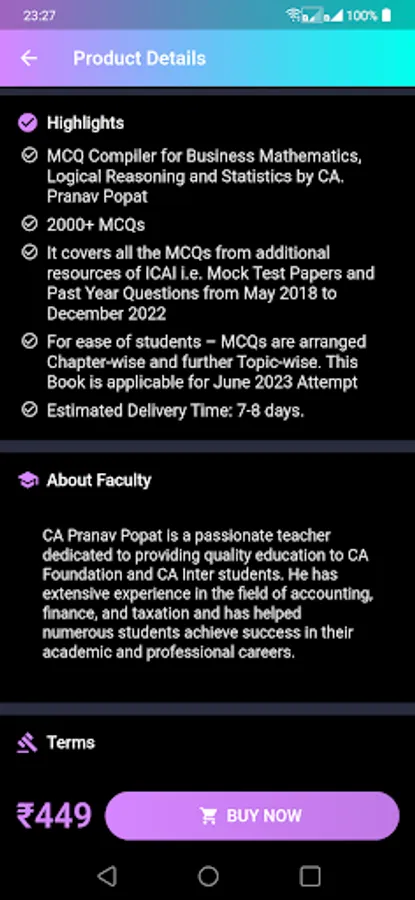 23:27 100%

Product Details

Highlights

MCQ Compiler for Business Mathematics, Logical Reasoning and Statistics by CA. Pranav Popat

2000+ MCQs

It covers all the MCQs from additional resources of ICAI i.e. Mock Test Papers and Past Year Questions from May 2018 to December 2022

For ease of students – MCQs are arranged Chapter-wise and further Topic-wise. This Book is applicable for June 2023 Attempt

Estimated Delivery Time: 7-8 days.

About Faculty

CA Pranav Popat is a passionate teacher dedicated to providing quality education to CA Foundation and CA Inter students. He has extensive experience in the field of accounting, finance, and taxation and has helped numerous students achieve success in their academic and professional careers.

Terms

₹449

BUY NOW